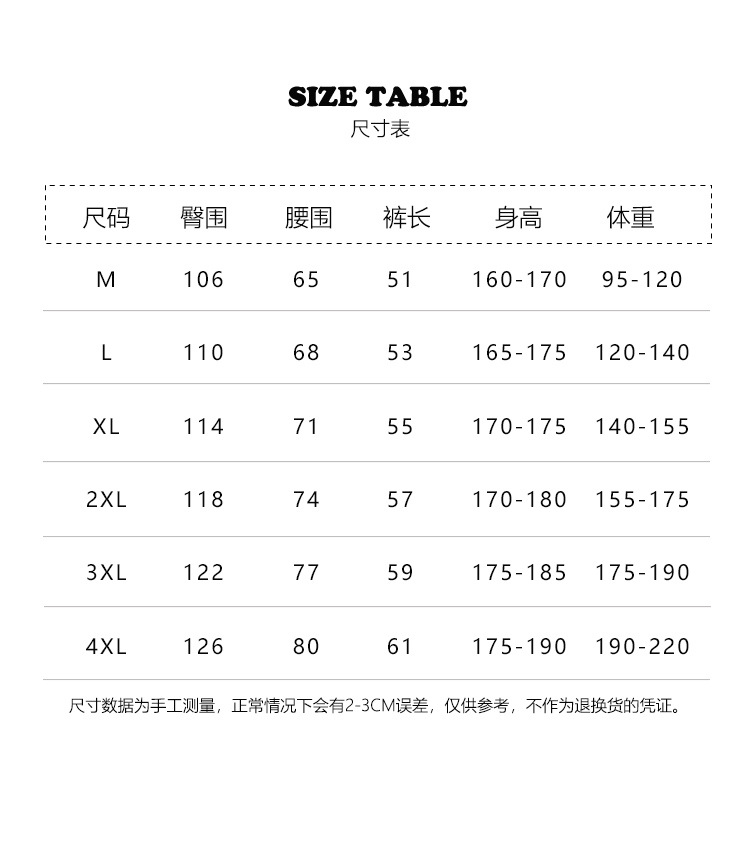 SIZE TABLE
尺寸表

| 尺码 | 臀围 | 腰围 | 裤长 | 身高 | 体重 |
|---|---|---|---|---|---|
| M | 106 | 65 | 51 | 160-170 | 95-120 |
| L | 110 | 68 | 53 | 165-175 | 120-140 |
| XL | 114 | 71 | 55 | 170-175 | 140-155 |
| 2XL | 118 | 74 | 57 | 170-180 | 155-175 |
| 3XL | 122 | 77 | 59 | 175-185 | 175-190 |
| 4XL | 126 | 80 | 61 | 175-190 | 190-220 |

尺寸数据为手工测量，正常情况下会有2-3CM误差，仅供参考，不作为退换货的凭证。